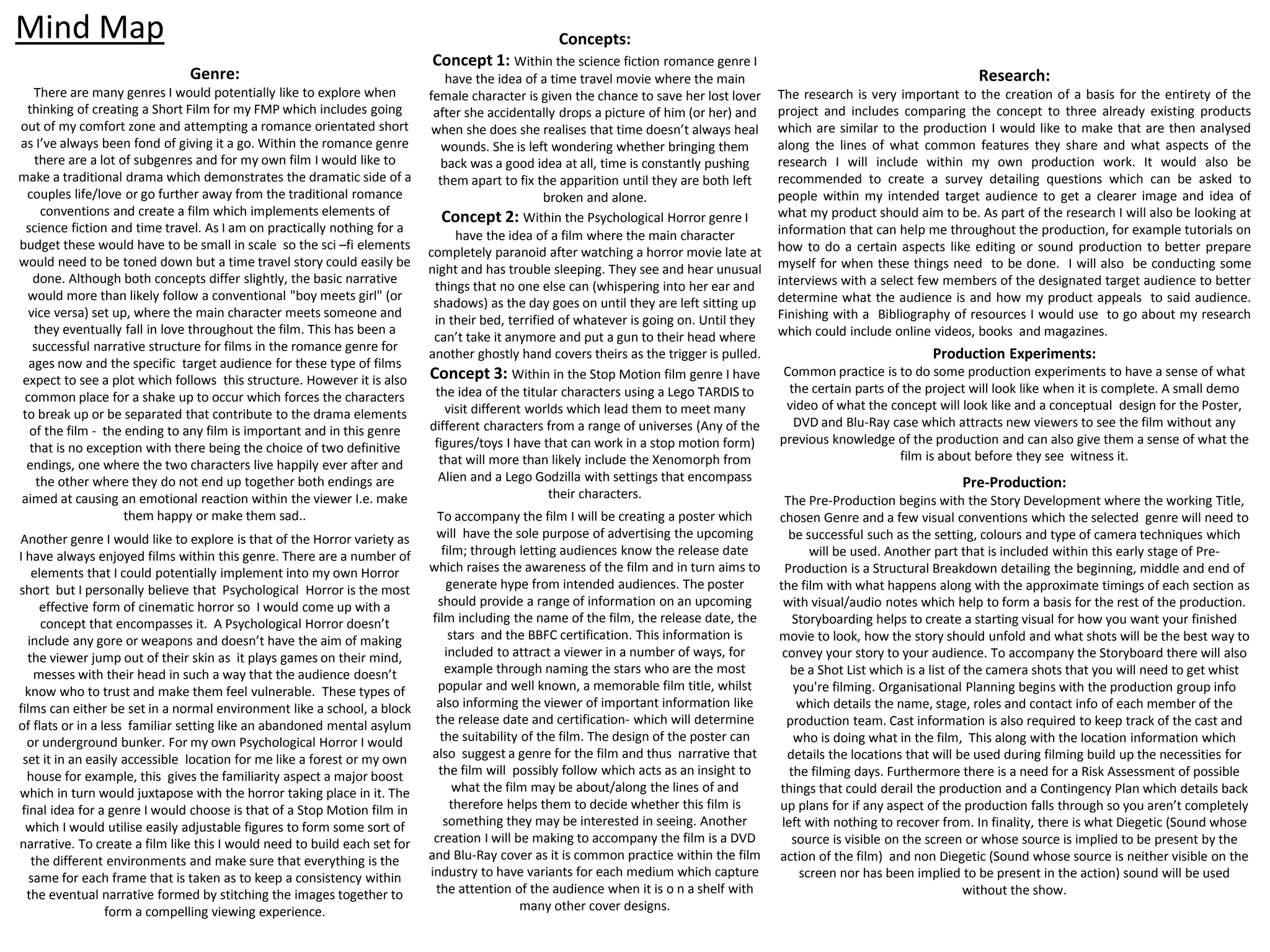 Mind Map

Genre:
There are many genres I would potentially like to explore when thinking of creating a Short Film for my FMP which includes going out of my comfort zone and attempting a romance orientated short as I've always been fond of giving it a go. Within the romance genre there are a lot of subgenres and for my own film I would like to make a traditional drama which demonstrates the dramatic side of a couples life/love or go further away from the traditional romance conventions and create a film which implements elements of science fiction and time travel. As I am on practically nothing for a budget these would have to be small in scale so the sci –fi elements would need to be toned down but a time travel story could easily be done. Although both concepts differ slightly, the basic narrative would more than likely follow a conventional "boy meets girl" (or vice versa) set up, where the main character meets someone and they eventually fall in love throughout the film. This has been a successful narrative structure for films in the romance genre for ages now and the specific target audience for these type of films expect to see a plot which follows this structure. However it is also common place for a shake up to occur which forces the characters to break up or be separated that contribute to the drama elements of the film - the ending to any film is important and in this genre that is no exception with there being the choice of two definitive endings, one where the two characters live happily ever after and the other where they do not end up together both endings are aimed at causing an emotional reaction within the viewer I.e. make them happy or make them sad..

Another genre I would like to explore is that of the Horror variety as I have always enjoyed films within this genre. There are a number of elements that I could potentially implement into my own Horror short but I personally believe that Psychological Horror is the most effective form of cinematic horror so I would come up with a concept that encompasses it. A Psychological Horror doesn't include any gore or weapons and doesn't have the aim of making the viewer jump out of their skin as it plays games on their mind, messes with their head in such a way that the audience doesn't know who to trust and make them feel vulnerable. These types of films can either be set in a normal environment like a school, a block of flats or in a less familiar setting like an abandoned mental asylum or underground bunker. For my own Psychological Horror I would set it in an easily accessible location for me like a forest or my own house for example, this gives the familiarity aspect a major boost which in turn would juxtapose with the horror taking place in it. The final idea for a genre I would choose is that of a Stop Motion film in which I would utilise easily adjustable figures to form some sort of narrative. To create a film like this I would need to build each set for the different environments and make sure that everything is the same for each frame that is taken as to keep a consistency within the eventual narrative formed by stitching the images together to form a compelling viewing experience.

Concepts:
Concept 1: Within the science fiction romance genre I have the idea of a time travel movie where the main female character is given the chance to save her lost lover after she accidentally drops a picture of him (or her) and when she does she realises that time doesn't always heal wounds. She is left wondering whether bringing them back was a good idea at all, time is constantly pushing them apart to fix the apparition until they are both left broken and alone.
Concept 2: Within the Psychological Horror genre I have the idea of a film where the main character completely paranoid after watching a horror movie late at night and has trouble sleeping. They see and hear unusual things that no one else can (whispering into her ear and shadows) as the day goes on until they are left sitting up in their bed, terrified of whatever is going on. Until they can't take it anymore and put a gun to their head where another ghostly hand covers theirs as the trigger is pulled.
Concept 3: Within in the Stop Motion film genre I have the idea of the titular characters using a Lego TARDIS to visit different worlds which lead them to meet many different characters from a range of universes (Any of the figures/toys I have that can work in a stop motion form) that will more than likely include the Xenomorph from Alien and a Lego Godzilla with settings that encompass their characters.

To accompany the film I will be creating a poster which will have the sole purpose of advertising the upcoming film; through letting audiences know the release date which raises the awareness of the film and in turn aims to generate hype from intended audiences. The poster should provide a range of information on an upcoming film including the name of the film, the release date, the stars and the BBFC certification. This information is included to attract a viewer in a number of ways, for example through naming the stars who are the most popular and well known, a memorable film title, whilst also informing the viewer of important information like the release date and certification- which will determine the suitability of the film. The design of the poster can also suggest a genre for the film and thus narrative that the film will possibly follow which acts as an insight to what the film may be about/along the lines of and therefore helps them to decide whether this film is something they may be interested in seeing. Another creation I will be making to accompany the film is a DVD and Blu-Ray cover as it is common practice within the film industry to have variants for each medium which capture the attention of the audience when it is o n a shelf with many other cover designs.

Research:
The research is very important to the creation of a basis for the entirety of the project and includes comparing the concept to three already existing products which are similar to the production I would like to make that are then analysed along the lines of what common features they share and what aspects of the research I will include within my own production work. It would also be recommended to create a survey detailing questions which can be asked to people within my intended target audience to get a clearer image and idea of what my product should aim to be. As part of the research I will also be looking at information that can help me throughout the production, for example tutorials on how to do a certain aspects like editing or sound production to better prepare myself for when these things need to be done. I will also be conducting some interviews with a select few members of the designated target audience to better determine what the audience is and how my product appeals to said audience. Finishing with a Bibliography of resources I would use to go about my research which could include online videos, books and magazines.

Production Experiments:
Common practice is to do some production experiments to have a sense of what the certain parts of the project will look like when it is complete. A small demo video of what the concept will look like and a conceptual design for the Poster, DVD and Blu-Ray case which attracts new viewers to see the film without any previous knowledge of the production and can also give them a sense of what the film is about before they see witness it.

Pre-Production:
The Pre-Production begins with the Story Development where the working Title, chosen Genre and a few visual conventions which the selected genre will need to be successful such as the setting, colours and type of camera techniques which will be used. Another part that is included within this early stage of Pre-Production is a Structural Breakdown detailing the beginning, middle and end of the film with what happens along with the approximate timings of each section as with visual/audio notes which help to form a basis for the rest of the production. Storyboarding helps to create a starting visual for how you want your finished movie to look, how the story should unfold and what shots will be the best way to convey your story to your audience. To accompany the Storyboard there will also be a Shot List which is a list of the camera shots that you will need to get whist you're filming. Organisational Planning begins with the production group info which details the name, stage, roles and contact info of each member of the production team. Cast information is also required to keep track of the cast and who is doing what in the film, This along with the location information which details the locations that will be used during filming build up the necessities for the filming days. Furthermore there is a need for a Risk Assessment of possible things that could derail the production and a Contingency Plan which details back up plans for if any aspect of the production falls through so you aren't completely left with nothing to recover from. In finality, there is what Diegetic (Sound whose source is visible on the screen or whose source is implied to be present by the action of the film) and non Diegetic (Sound whose source is neither visible on the screen nor has been implied to be present in the action) sound will be used without the show.